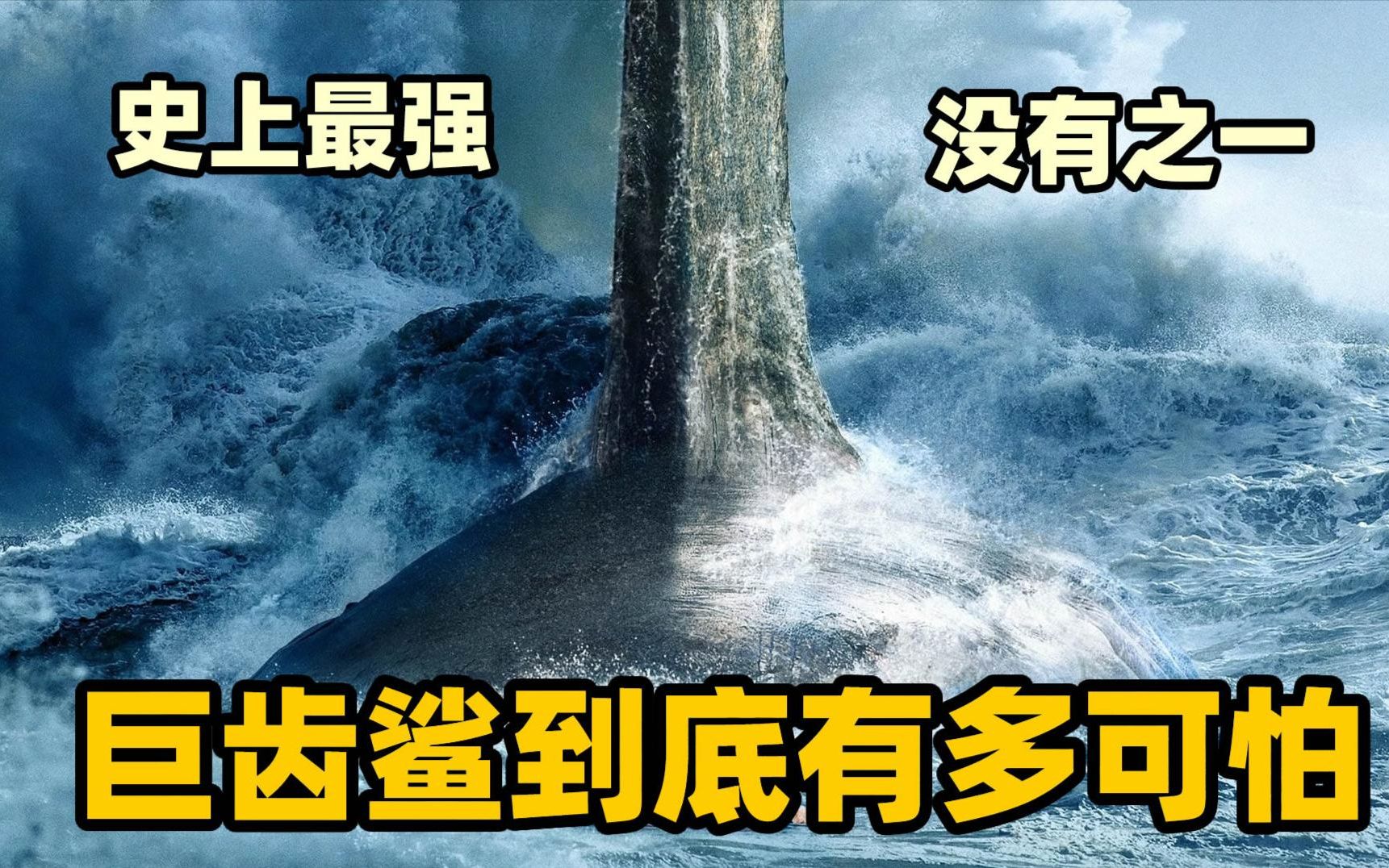 史上最强

没有之一

巨齿鲨到底有多可怕